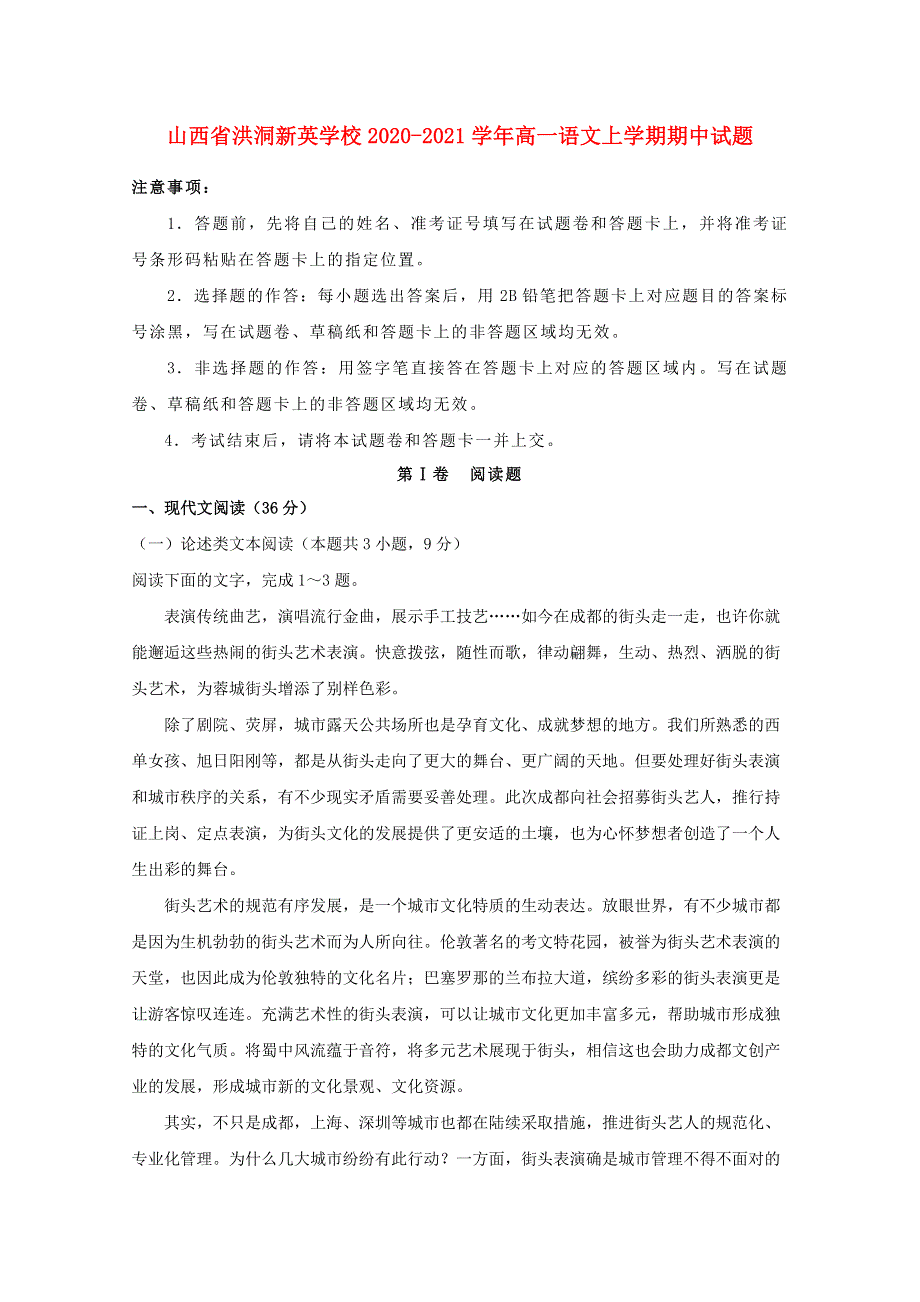 山西省洪洞新英学校2020-2021学年高一语文上学期期中试题

注意事项：

1．答题前，先将自己的姓名、准考证号填写在试题卷和答题卡上，并将准考证号条形码粘贴在答题卡上的指定位置。

2．选择题的作答：每小题选出答案后，用2B铅笔把答题卡上对应题目的答案标号涂黑，写在试题卷、草稿纸和答题卡上的非答题区域均无效。

3．非选择题的作答：用签字笔直接答在答题卡上对应的答题区域内。写在试题卷、草稿纸和答题卡上的非答题区域均无效。

4．考试结束后，请将本试题卷和答题卡一并上交。

第Ⅰ卷　阅读题

一、现代文阅读（36分）

（一）论述类文本阅读（本题共3小题，9分）

阅读下面的文字，完成1～3题。

表演传统曲艺，演唱流行金曲，展示手工技艺……如今在成都的街头走一走，也许你就能邂逅这些热闹的街头艺术表演。快意拨弦，随性而歌，律动翩舞，生动、热烈、洒脱的街头艺术，为蓉城街头增添了别样色彩。

除了剧院、荧屏，城市露天公共场所也是孕育文化、成就梦想的地方。我们所熟悉的西单女孩、旭日阳刚等，都是从街头走向了更大的舞台、更广阔的天地。但要处理好街头表演和城市秩序的关系，有不少现实矛盾需要妥善处理。此次成都向社会招募街头艺人，推行持证上岗、定点表演，为街头文化的发展提供了更安适的土壤，也为心怀梦想者创造了一个人生出彩的舞台。

街头艺术的规范有序发展，是一个城市文化特质的生动表达。放眼世界，有不少城市都是因为生机勃勃的街头艺术而为人所向往。伦敦著名的考文特花园，被誉为街头艺术表演的天堂，也因此成为伦敦独特的文化名片；巴塞罗那的兰布拉大道，缤纷多彩的街头表演更是让游客惊叹连连。充满艺术性的街头表演，可以让城市文化更加丰富多元，帮助城市形成独特的文化气质。将蜀中风流蕴于音符，将多元艺术展现于街头，相信这也会助力成都文创产业的发展，形成城市新的文化景观、文化资源。

其实，不只是成都，上海、深圳等城市也都在陆续采取措施，推进街头艺人的规范化、专业化管理。为什么几大城市纷纷有此行动？一方面，街头表演确是城市管理不得不面对的